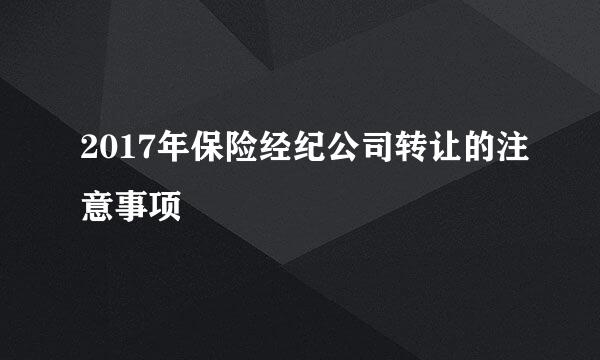 2017年保险经纪公司转让的注意事项